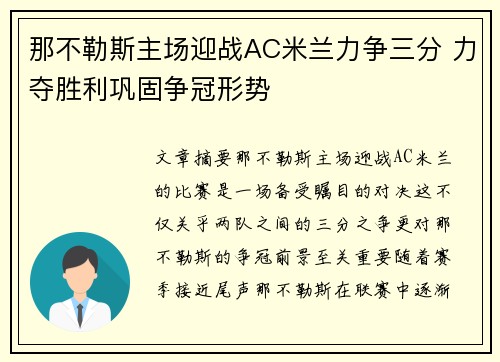 那不勒斯主场迎战AC米兰力争三分 力夺胜利巩固争冠形势

文章摘要那不勒斯主场迎战AC米兰的比赛是一场备受瞩目的对决这不仅关乎两队之间的三分之争更对那不勒斯的争冠前景至关重要随着赛季接近尾声那不勒斯在联赛中逐渐